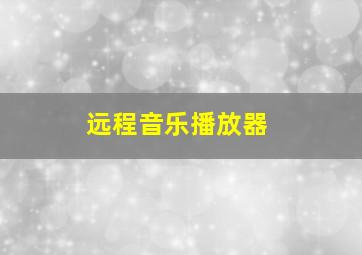 远程音乐播放器